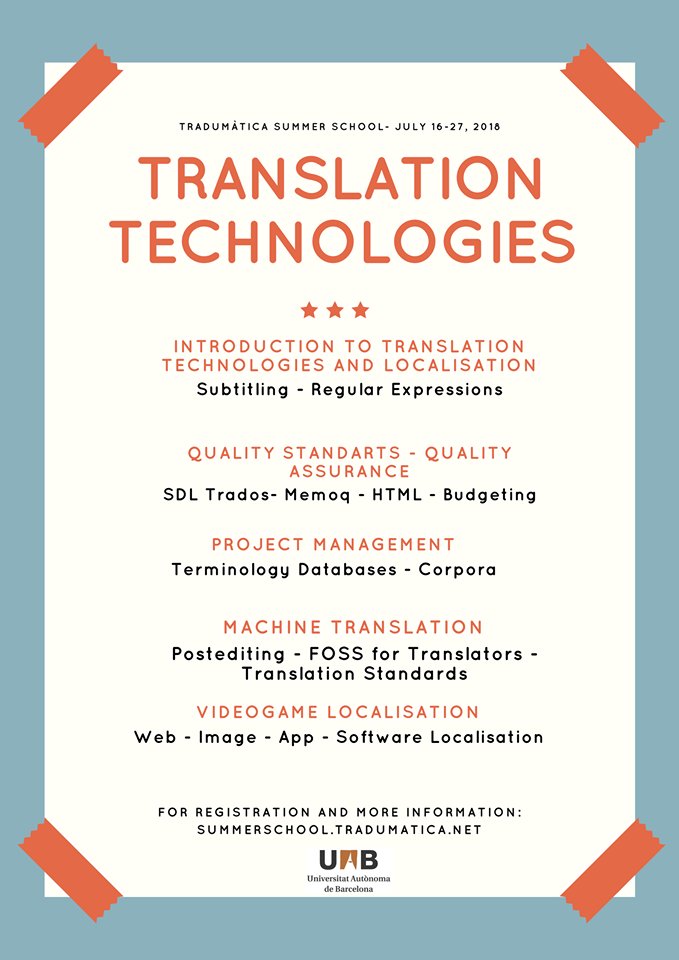 TRADUMÀTICA SUMMER SCHOOL- JULY 16-27, 2018

TRANSLATION TECHNOLOGIES

INTRODUCTION TO TRANSLATION TECHNOLOGIES AND LOCALISATION
Subtitling - Regular Expressions

QUALITY STANDARTS - QUALITY ASSURANCE
SDL Trados- Memoq - HTML - Budgeting

PROJECT MANAGEMENT
Terminology Databases - Corpora

MACHINE TRANSLATION
Postediting - FOSS for Translators - Translation Standards

VIDEOGAME LOCALISATION
Web - Image - App - Software Localisation

FOR REGISTRATION AND MORE INFORMATION:
SUMMERSCHOOL.TRADUMATICA.NET

UAB
Universitat Autònoma de Barcelona